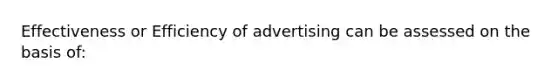 Effectiveness or Efficiency of advertising can be assessed on the basis of: